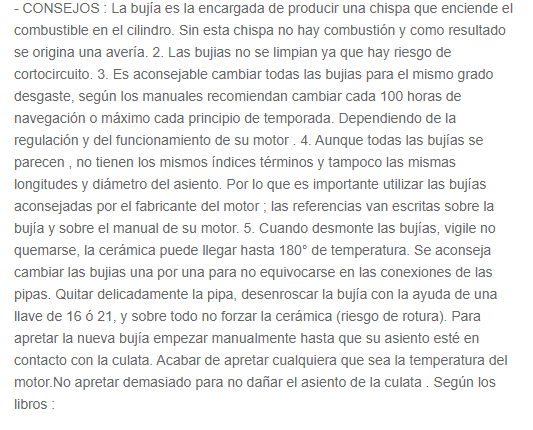 - CONSEJOS : La bujía es la encargada de producir una chispa que enciende el combustible en el cilindro. Sin esta chispa no hay combustión y como resultado se origina una avería. 2. Las bujias no se limpian ya que hay riesgo de cortocircuito. 3. Es aconsejable cambiar todas las bujias para el mismo grado desgaste, según los manuales recomiendan cambiar cada 100 horas de navegación o máximo cada principio de temporada. Dependiendo de la regulación y del funcionamiento de su motor . 4. Aunque todas las bujías se parecen , no tienen los mismos índices términos y tampoco las mismas longitudes y diámetro del asiento. Por lo que es importante utilizar las bujías aconsejadas por el fabricante del motor ; las referencias van escritas sobre la bujía y sobre el manual de su motor. 5. Cuando desmonte las bujías, vigile no quemarse, la cerámica puede llegar hasta 180° de temperatura. Se aconseja cambiar las bujias una por una para no equivocarse en las conexiones de las pipas. Quitar delicadamente la pipa, desenroscar la bujía con la ayuda de una llave de 16 ó 21, y sobre todo no forzar la cerámica (riesgo de rotura). Para apretar la nueva bujía empezar manualmente hasta que su asiento esté en contacto con la culata. Acabar de apretar cualquiera que sea la temperatura del motor.No apretar demasiado para no dañar el asiento de la culata . Según los libros :